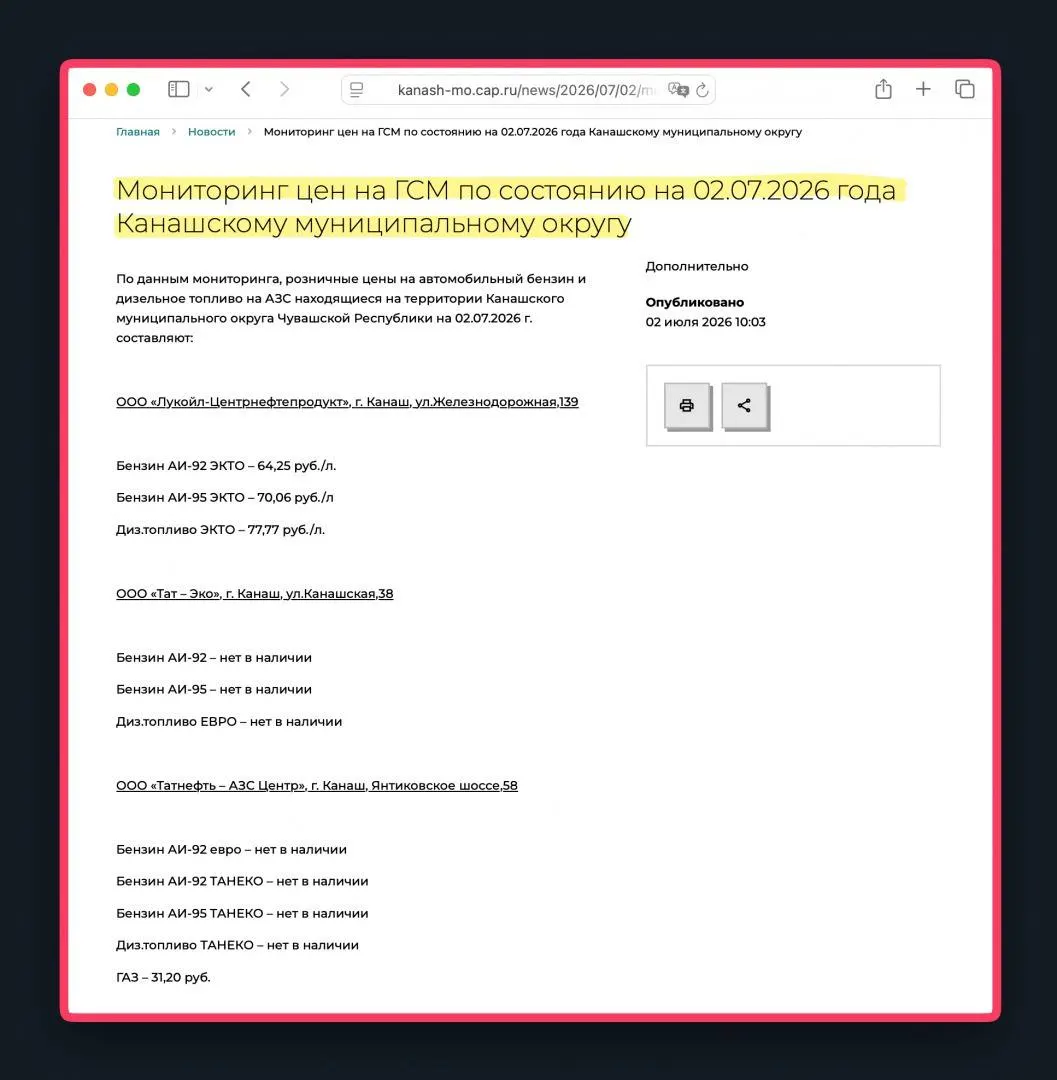 kanash-mo.cap.ru/news/2026/07/02/m

Главная > Новости > Мониторинг цен на ГСМ по состоянию на 02.07.2026 года Канашскому муниципальному округу

Мониторинг цен на ГСМ по состоянию на 02.07.2026 года Канашскому муниципальному округу

По данным мониторинга, розничные цены на автомобильный бензин и дизельное топливо на АЗС находящиеся на территории Канашского муниципального округа Чувашской Республики на 02.07.2026 г. составляют:

ООО «Лукойл-Центрнефтепродукт», г. Канаш, ул.Железнодорожная,139

Бензин АИ-92 ЭКТО – 64,25 руб./л.

Бензин АИ-95 ЭКТО – 70,06 руб./л

Диз.топливо ЭКТО – 77,77 руб./л.

ООО «Тат – Эко», г. Канаш, ул.Канашская,38

Бензин АИ-92 – нет в наличии

Бензин АИ-95 – нет в наличии

Диз.топливо ЕВРО – нет в наличии

ООО «Татнефть – АЗС Центр», г. Канаш, Янтиковское шоссе,58

Бензин АИ-92 евро – нет в наличии

Бензин АИ-92 ТАНЕКО – нет в наличии

Бензин АИ-95 ТАНЕКО – нет в наличии

Диз.топливо ТАНЕКО – нет в наличии

ГАЗ – 31,20 руб.

Дополнительно

Опубликовано
02 июля 2026 10:03